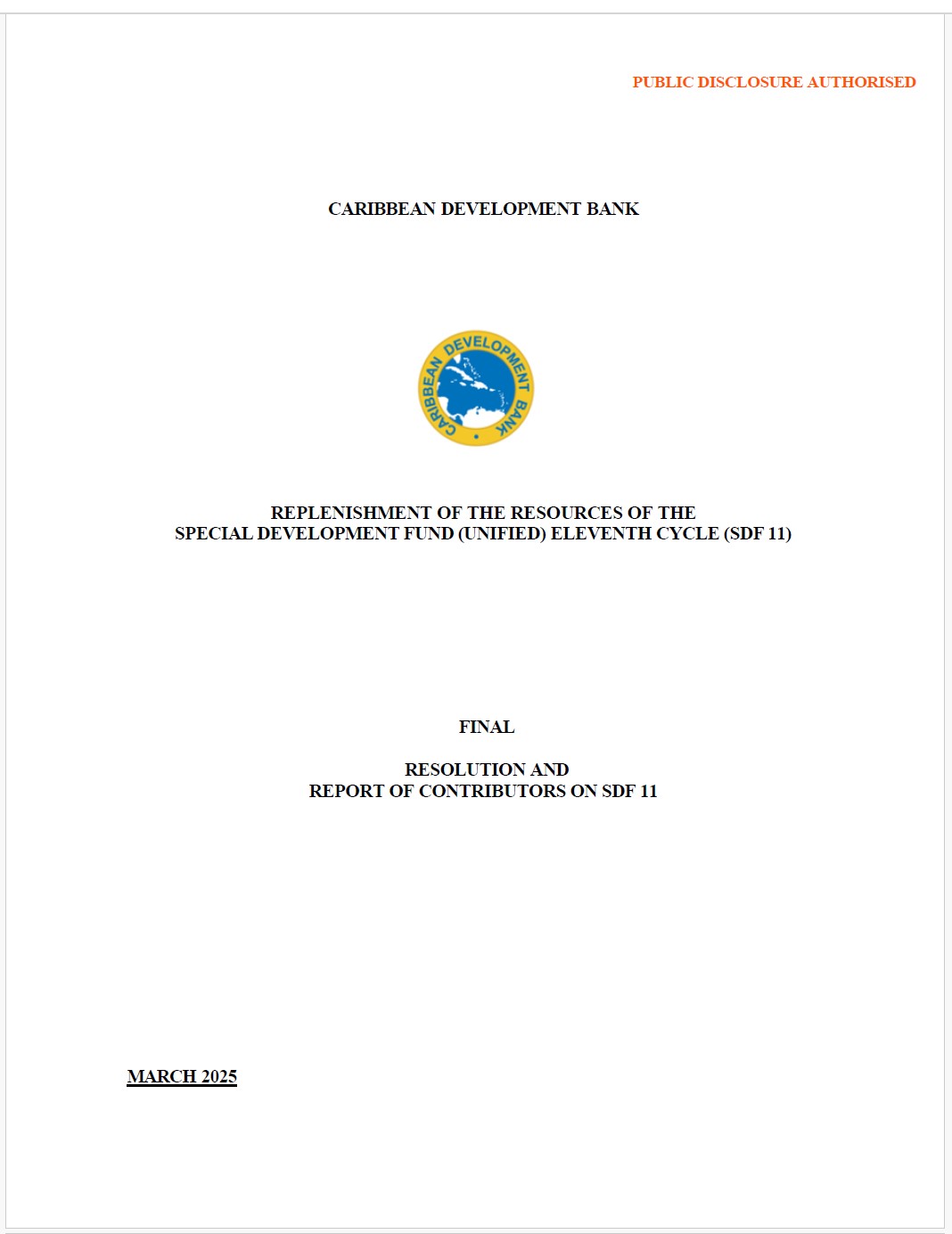 PUBLIC DISCLOSURE AUTHORISED

CARIBBEAN DEVELOPMENT BANK

CARIBBEAN DEVELOPMENT BANK

REPLENISHMENT OF THE RESOURCES OF THE SPECIAL DEVELOPMENT FUND (UNIFIED) ELEVENTH CYCLE (SDF 11)

FINAL

RESOLUTION AND REPORT OF CONTRIBUTORS ON SDF 11

MARCH 2025